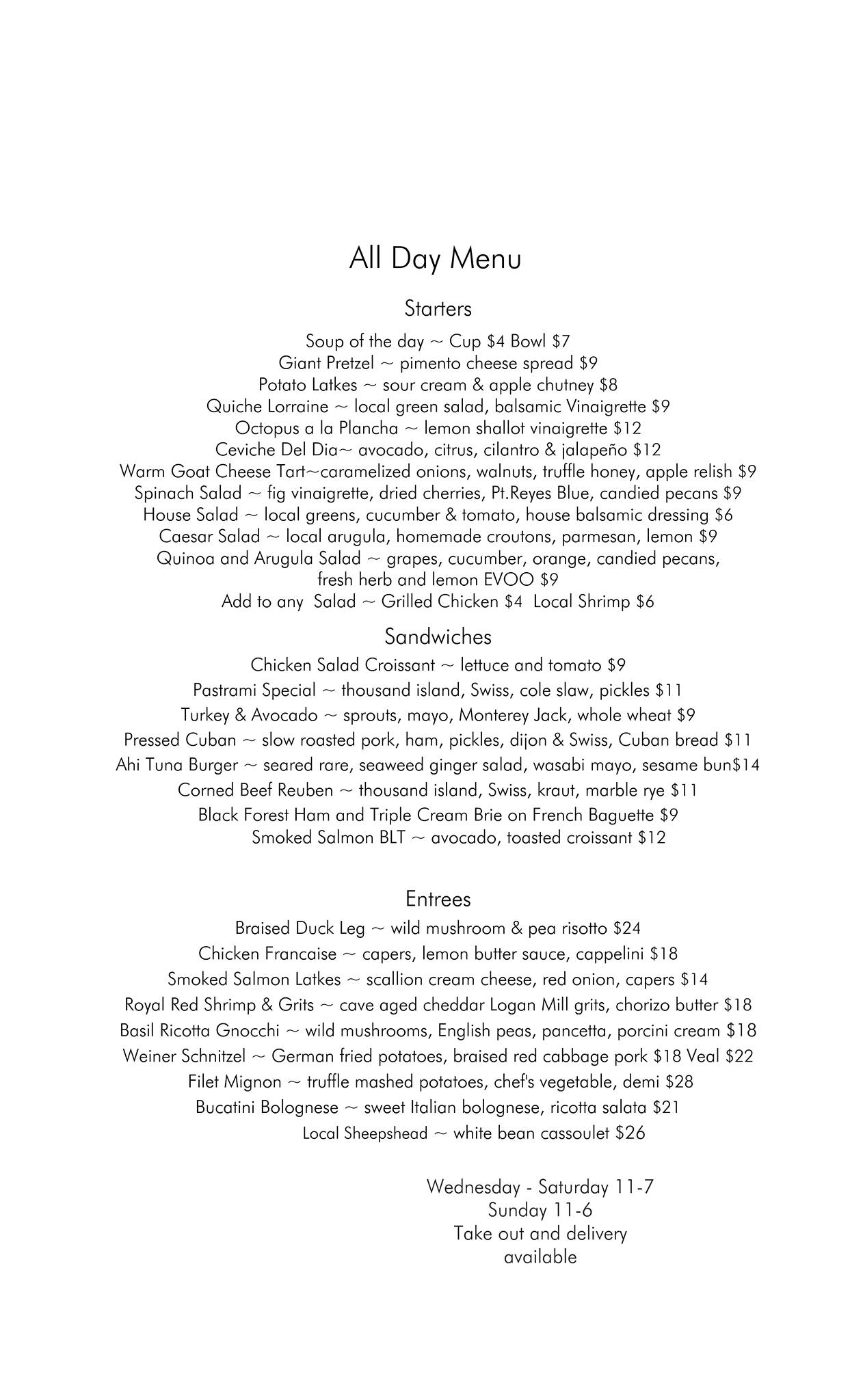 All Day Menu

Starters

Soup of the day ~ Cup \$4 Bowl \$7
Giant Pretzel ~ pimento cheese spread \$9
Potato Latkes ~ sour cream & apple chutney \$8
Quiche Lorraine ~ local green salad, balsamic Vinaigrette \$9
Octopus a la Plancha ~ lemon shallot vinaigrette \$12
Ceviche Del Dia~ avocado, citrus, cilantro & jalapeño \$12
Warm Goat Cheese Tart~caramelized onions, walnuts, truffle honey, apple relish \$9
Spinach Salad ~ fig vinaigrette, dried cherries, Pt.Reyes Blue, candied pecans \$9
House Salad ~ local greens, cucumber & tomato, house balsamic dressing \$6
Caesar Salad ~ local arugula, homemade croutons, parmesan, lemon \$9
Quinoa and Arugula Salad ~ grapes, cucumber, orange, candied pecans, fresh herb and lemon EVOO \$9
Add to any Salad ~ Grilled Chicken \$4 Local Shrimp \$6

Sandwiches

Chicken Salad Croissant ~ lettuce and tomato \$9
Pastrami Special ~ thousand island, Swiss, cole slaw, pickles \$11
Turkey & Avocado ~ sprouts, mayo, Monterey Jack, whole wheat \$9
Pressed Cuban ~ slow roasted pork, ham, pickles, dijon & Swiss, Cuban bread \$11
Ahi Tuna Burger ~ seared rare, seaweed ginger salad, wasabi mayo, sesame bun\$14
Corned Beef Reuben ~ thousand island, Swiss, kraut, marble rye \$11
Black Forest Ham and Triple Cream Brie on French Baguette \$9
Smoked Salmon BLT ~ avocado, toasted croissant \$12

Entrees

Braised Duck Leg ~ wild mushroom & pea risotto \$24
Chicken Francaise ~ capers, lemon butter sauce, cappelini \$18
Smoked Salmon Latkes ~ scallion cream cheese, red onion, capers \$14
Royal Red Shrimp & Grits ~ cave aged cheddar Logan Mill grits, chorizo butter \$18
Basil Ricotta Gnocchi ~ wild mushrooms, English peas, pancetta, porcini cream \$18
Weiner Schnitzel ~ German fried potatoes, braised red cabbage pork \$18 Veal \$22
Filet Mignon ~ truffle mashed potatoes, chef's vegetable, demi \$28
Bucatini Bolognese ~ sweet Italian bolognese, ricotta salata \$21
Local Sheepshead ~ white bean cassoulet \$26

Wednesday - Saturday 11-7
Sunday 11-6
Take out and delivery available